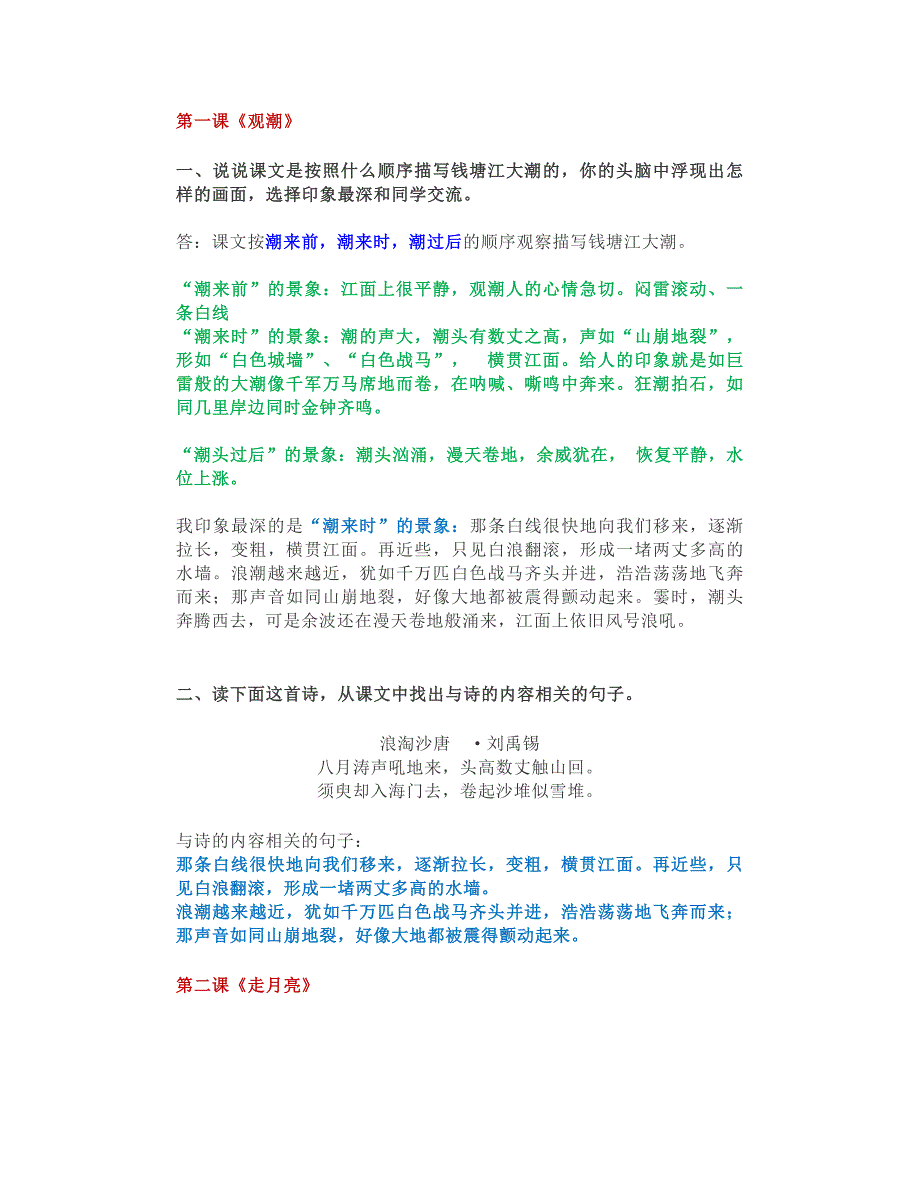 第一课《观潮》

一、说说课文是按照什么顺序描写钱塘江大潮的，你的头脑中浮现出怎样的画面，选择印象最深和同学交流。

答：课文按潮来前，潮来时，潮过后的顺序观察描写钱塘江大潮。

“潮来前”的景象：江面上很平静，观潮人的心情急切。闷雷滚动、一条白线
“潮来时”的景象：潮的声大，潮头有数丈之高，声如“山崩地裂”，形如“白色城墙”、“白色战马”，　横贯江面。给人的印象就是如巨雷般的大潮像千军万马席地而卷，在呐喊、嘶鸣中奔来。狂潮拍石，如同几里岸边同时金钟齐鸣。

“潮头过后”的景象：潮头汹涌，漫天卷地，余威犹在，　恢复平静，水位上涨。

我印象最深的是“潮来时”的景象：那条白线很快地向我们移来，逐渐拉长，变粗，横贯江面。再近些，只见白浪翻滚，形成一堵两丈多高的水墙。浪潮越来越近，犹如千万匹白色战马齐头并进，浩浩荡荡地飞奔而来；那声音如同山崩地裂，好像大地都被震得颤动起来。霎时，潮头奔腾西去，可是余波还在漫天卷地般涌来，江面上依旧风号浪吼。

二、读下面这首诗，从课文中找出与诗的内容相关的句子。

浪淘沙唐　•刘禹锡
八月涛声吼地来，头高数丈触山回。
须臾却入海门去，卷起沙堆似雪堆。

与诗的内容相关的句子：
那条白线很快地向我们移来，逐渐拉长，变粗，横贯江面。再近些，只见白浪翻滚，形成一堵两丈多高的水墙。
浪潮越来越近，犹如千万匹白色战马齐头并进，浩浩荡荡地飞奔而来；那声音如同山崩地裂，好像大地都被震得颤动起来。

第二课《走月亮》